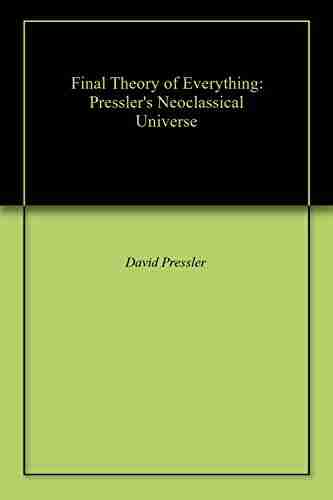 Final Theory of Everything: Pressler's Neoclassical Universe

David Pressler